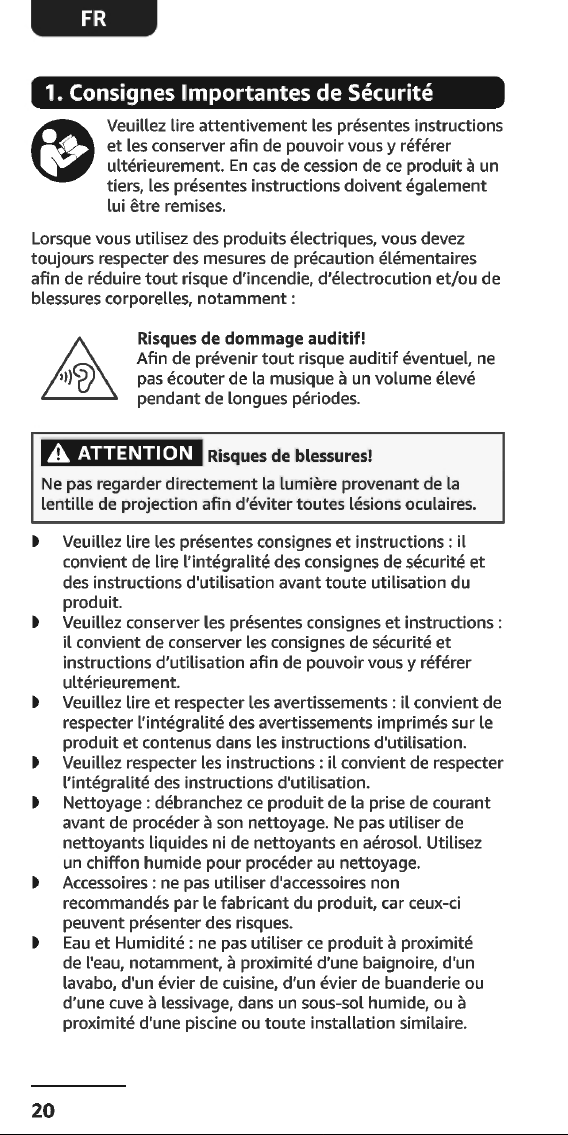 FR

1. Consignes Importantes de Sécurité

Veuillez lire attentivement les présentes instructions et les conserver afin de pouvoir vous y référer ultérieurement. En cas de cession de ce produit à un tiers, les présentes instructions doivent également lui être remises.

Lorsque vous utilisez des produits électriques, vous devez toujours respecter des mesures de précaution élémentaires afin de réduire tout risque d'incendie, d'électrocution et/ou de blessures corporelles, notamment :

Risques de dommage auditif!
Afin de prévenir tout risque auditif éventuel, ne pas écouter de la musique à un volume élevé pendant de longues périodes.

ATTENTION Risques de blessures!
Ne pas regarder directement la lumière provenant de la lentille de projection afin d'éviter toutes lésions oculaires.

• Veuillez lire les présentes consignes et instructions : il convient de lire l'intégralité des consignes de sécurité et des instructions d'utilisation avant toute utilisation du produit.
• Veuillez conserver les présentes consignes et instructions : il convient de conserver les consignes de sécurité et instructions d'utilisation afin de pouvoir vous y référer ultérieurement.
• Veuillez lire et respecter les avertissements : il convient de respecter l'intégralité des avertissements imprimés sur le produit et contenus dans les instructions d'utilisation.
• Veuillez respecter les instructions : il convient de respecter l'intégralité des instructions d'utilisation.
• Nettoyage : débranchez ce produit de la prise de courant avant de procéder à son nettoyage. Ne pas utiliser de nettoyants liquides ni de nettoyants en aérosol. Utilisez un chiffon humide pour procéder au nettoyage.
• Accessoires : ne pas utiliser d'accessoires non recommandés par le fabricant du produit, car ceux-ci peuvent présenter des risques.
• Eau et Humidité : ne pas utiliser ce produit à proximité de l'eau, notamment, à proximité d'une baignoire, d'un lavabo, d'un évier de cuisine, d'un évier de buanderie ou d'une cuve à lessivage, dans un sous-sol humide, ou à proximité d'une piscine ou toute installation similaire.

20